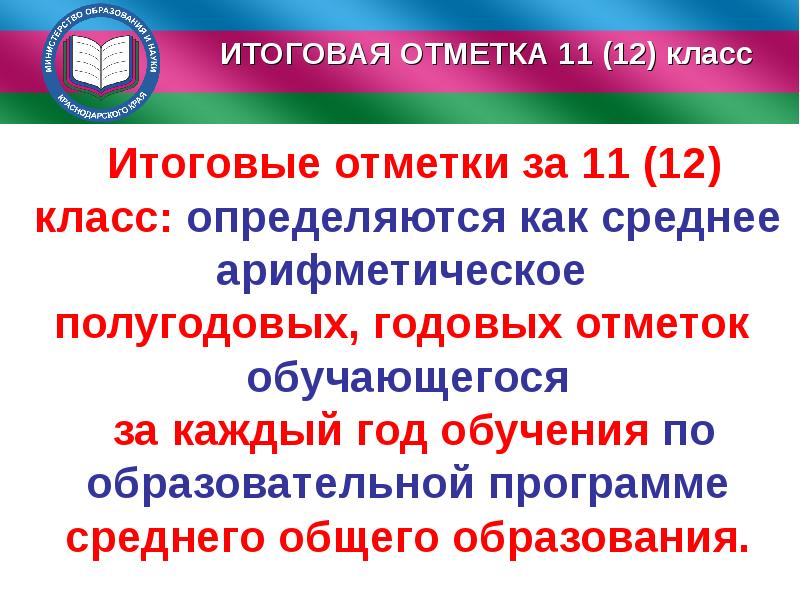 МИНИСТЕРСТВО ОБРАЗОВАНИЯ И НАУКИ КРАСНОДАРСКОГО КРАЯ

ИТОГОВАЯ ОТМЕТКА 11 (12) класс

Итоговые отметки за 11 (12) класс: определяются как среднее арифметическое полугодовых, годовых отметок обучающегося за каждый год обучения по образовательной программе среднего общего образования.